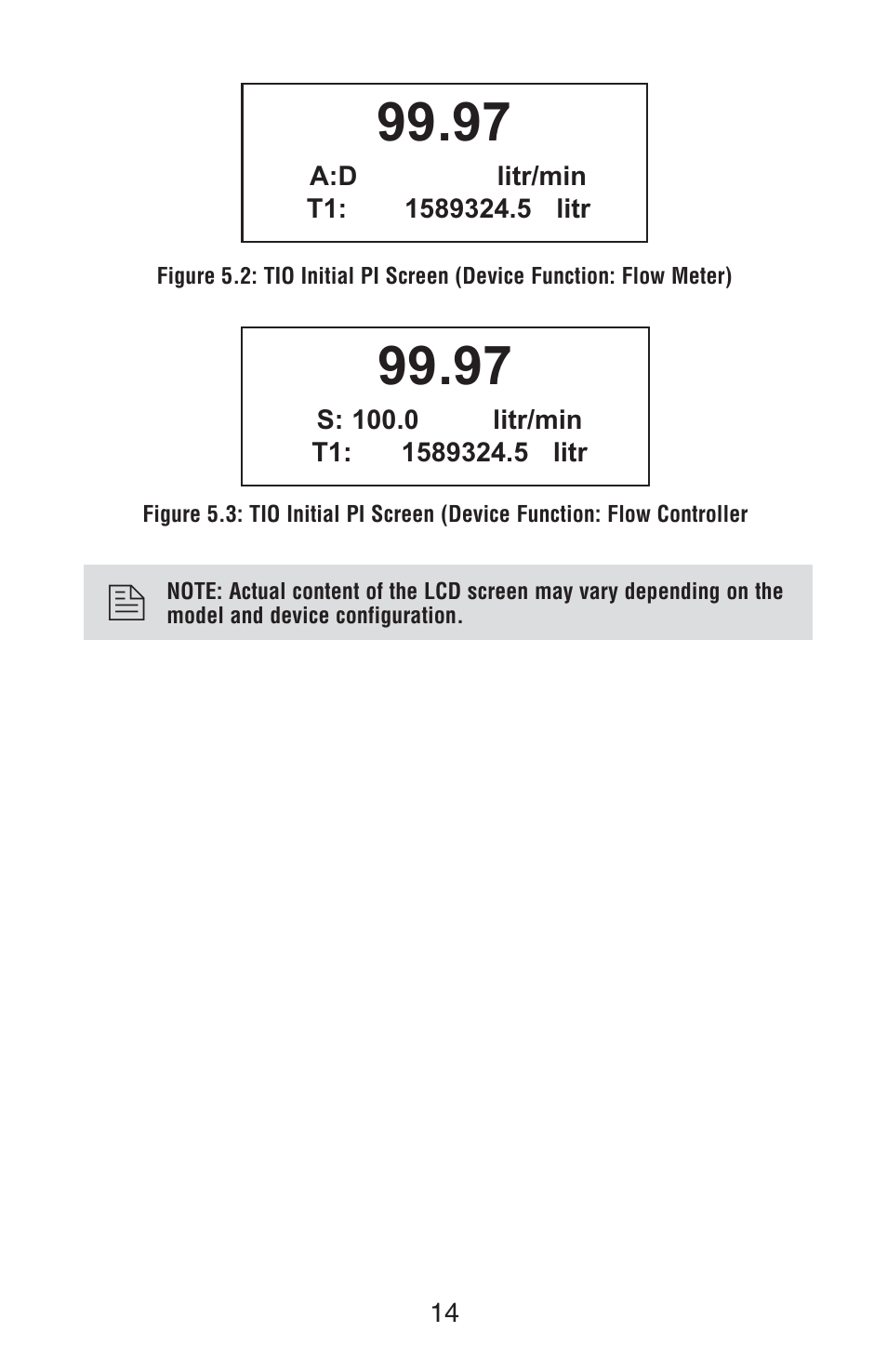 99.97

A:D litr/min

T1: 1589324.5 litr

Figure 5.2: TIO Initial PI Screen (Device Function: Flow Meter)

99.97

S: 100.0 litr/min

T1: 1589324.5 litr

Figure 5.3: TIO Initial PI Screen (Device Function: Flow Controller

NOTE: Actual content of the LCD screen may vary depending on the model and device configuration.

14